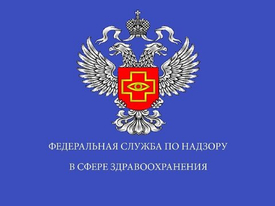 ФЕДЕРАЛЬНАЯ СЛУЖБА ПО НАДЗОРУ

В СФЕРЕ ЗДРАВООХРАНЕНИЯ